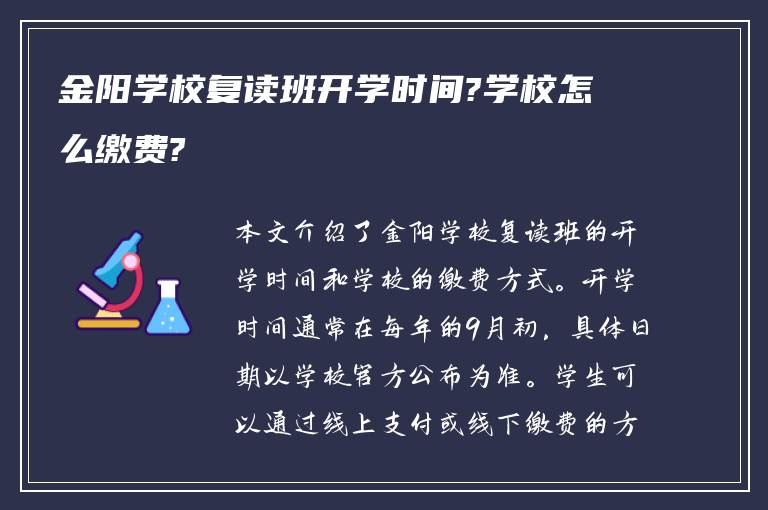 金阳学校复读班开学时间?学校怎么缴费?

本文介绍了金阳学校复读班的开学时间和学校的缴费方式。开学时间通常在每年的9月初，具体日期以学校官方公布为准。学生可以通过线上支付或线下缴费的方